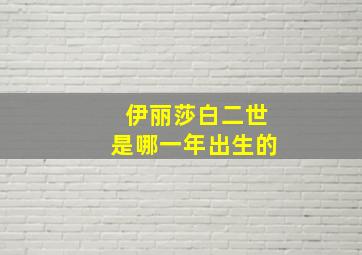 伊丽莎白二世
是哪一年出生的